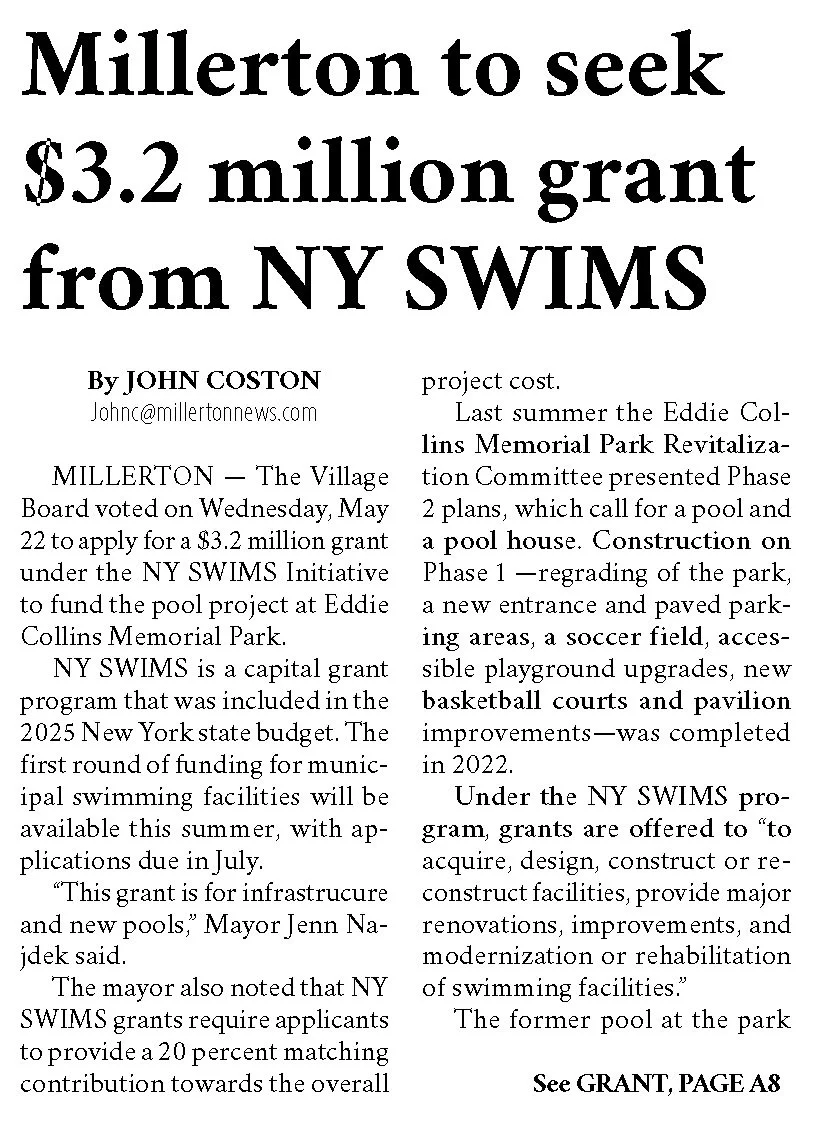 Millerton to seek $3.2 million grant from NY SWIMS

By JOHN COSTON
Johnc@millertonnews.com

MILLERTON — The Village Board voted on Wednesday, May 22 to apply for a $3.2 million grant under the NY SWIMS Initiative to fund the pool project at Eddie Collins Memorial Park.

NY SWIMS is a capital grant program that was included in the 2025 New York state budget. The first round of funding for municipal swimming facilities will be available this summer, with applications due in July.

“This grant is for infrastrucure and new pools,” Mayor Jenn Najdek said.

The mayor also noted that NY SWIMS grants require applicants to provide a 20 percent matching contribution towards the overall project cost.

Last summer the Eddie Collins Memorial Park Revitalization Committee presented Phase 2 plans, which call for a pool and a pool house. Construction on Phase 1 —regrading of the park, a new entrance and paved parking areas, a soccer field, accessible playground upgrades, new basketball courts and pavilion improvements—was completed in 2022.

Under the NY SWIMS program, grants are offered to “to acquire, design, construct or reconstruct facilities, provide major renovations, improvements, and modernization or rehabilitation of swimming facilities.”

The former pool at the park

See GRANT, PAGE A8